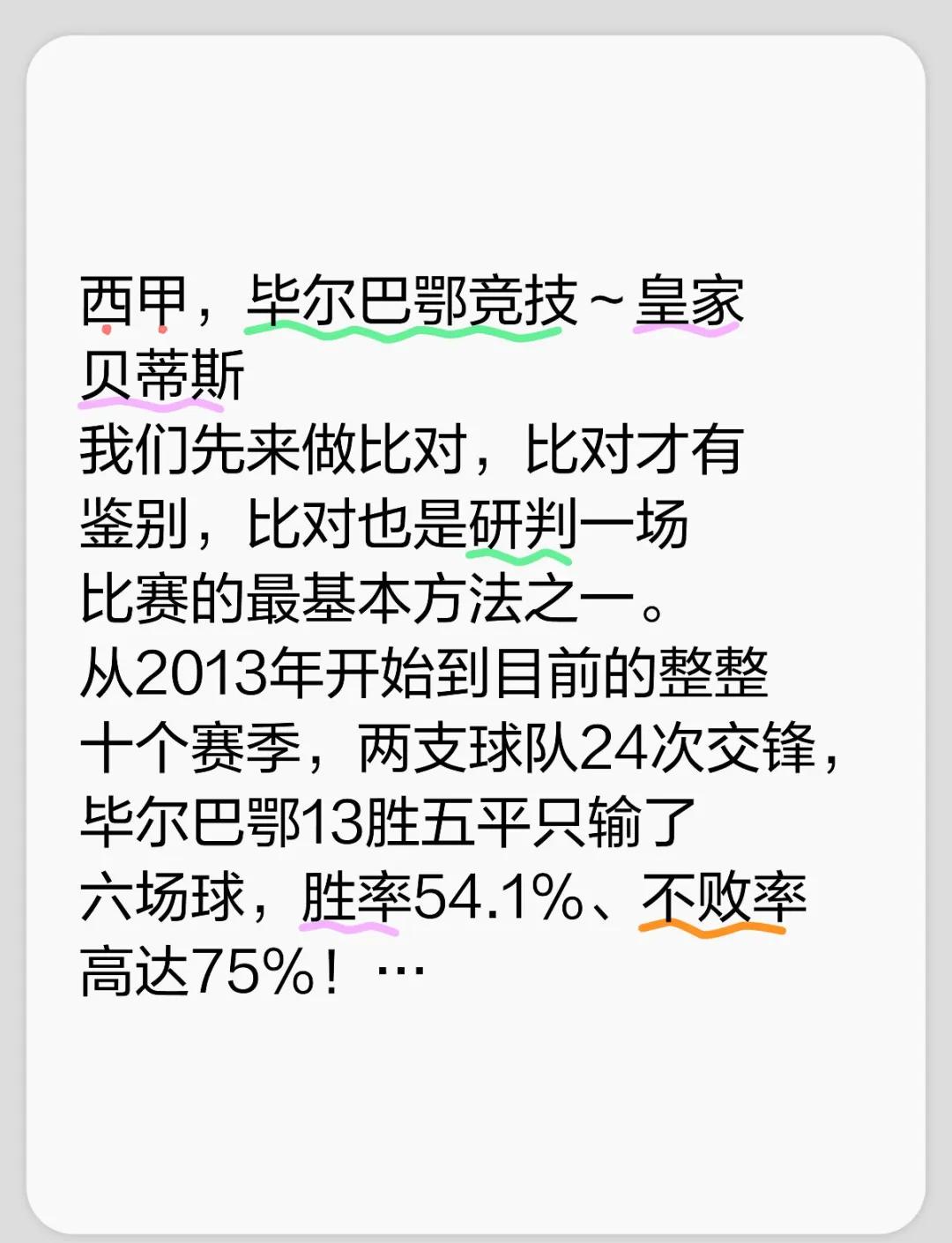 西甲，毕尔巴鄂竞技～皇家贝蒂斯
我们先来做比对，比对才有鉴别，比对也是研判一场比赛的最基本方法之一。
从2013年开始到目前的整整十个赛季，两支球队24次交锋，毕尔巴鄂13胜五平只输了六场球，胜率54.1%、不败率高达75%！…